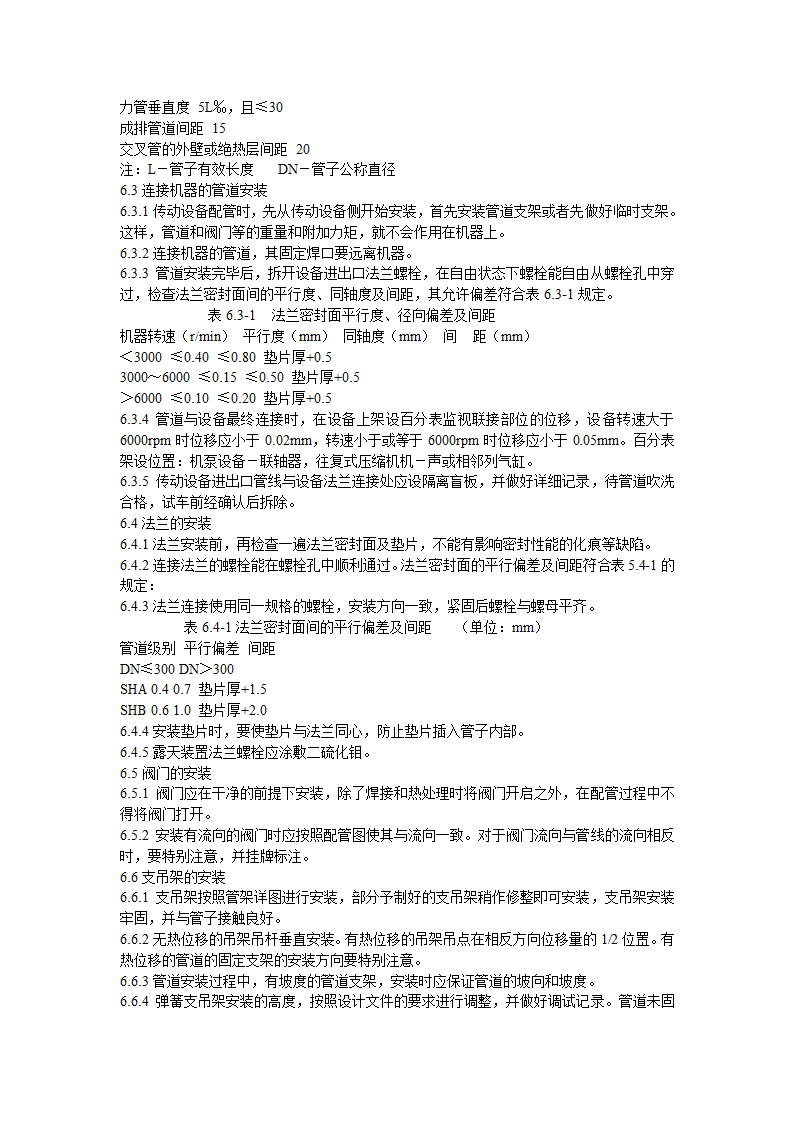 力管垂直度 5L‰，且≤30
成排管道间距 15
交叉管的外壁或绝热层间距 20
注：L－管子有效长度　DN－管子公称直径
6.3 连接机器的管道安装
6.3.1 传动设备配管时，先从传动设备侧开始安装，首先安装管道支架或者先做好临时支架。这样，管道和阀门等的重量和附加力矩，就不会作用在机器上。
6.3.2 连接机器的管道，其固定焊口要远离机器。
6.3.3 管道安装完毕后，拆开设备进出口法兰螺栓，在自由状态下螺栓能自由从螺栓孔中穿过，检查法兰密封面间的平行度、同轴度及间距，其允许偏差符合表 6.3-1 规定。
表 6.3-1　法兰密封面平行度、径向偏差及间距
机器转速（r/min）　平行度（mm）　同轴度（mm）　间　距（mm）
＜3000 ≤0.40 ≤0.80 垫片厚+0.5
3000～6000 ≤0.15 ≤0.50 垫片厚+0.5
＞6000 ≤0.10 ≤0.20 垫片厚+0.5
6.3.4 管道与设备最终连接时，在设备上架设百分表监视联接部位的位移，设备转速大于 6000rpm 时位移应小于 0.02mm，转速小于或等于 6000rpm 时位移应小于 0.05mm。百分表架设位置：机泵设备－联轴器，往复式压缩机机－声或相邻列气缸。
6.3.5 传动设备进出口管线与设备法兰连接处应设隔离盲板，并做好详细记录，待管道吹洗合格，试车前经确认后拆除。
6.4 法兰的安装
6.4.1 法兰安装前，再检查一遍法兰密封面及垫片，不能有影响密封性能的化痕等缺陷。
6.4.2 连接法兰的螺栓能在螺栓孔中顺利通过。法兰密封面的平行偏差及间距符合表 5.4-1 的规定：
6.4.3 法兰连接使用同一规格的螺栓，安装方向一致，紧固后螺栓与螺母平齐。
表 6.4-1 法兰密封面间的平行偏差及间距　（单位：mm）
管道级别 平行偏差 间距
DN≤300 DN＞300
SHA 0.4 0.7 垫片厚+1.5
SHB 0.6 1.0 垫片厚+2.0
6.4.4 安装垫片时，要使垫片与法兰同心，防止垫片插入管子内部。
6.4.5 露天装置法兰螺栓应涂敷二硫化钼。
6.5 阀门的安装
6.5.1 阀门应在干净的前提下安装，除了焊接和热处理时将阀门开启之外，在配管过程中不得将阀门打开。
6.5.2 安装有流向的阀门时应按照配管图使其与流向一致。对于阀门流向与管线的流向相反时，要特别注意，并挂牌标注。
6.6 支吊架的安装
6.6.1 支吊架按照管架详图进行安装，部分予制好的支吊架稍作修整即可安装，支吊架安装牢固，并与管子接触良好。
6.6.2 无热位移的吊架吊杆垂直安装。有热位移的吊架吊点在相反方向位移量的 1/2 位置。有热位移的管道的固定支架的安装方向要特别注意。
6.6.3 管道安装过程中，有坡度的管道支架，安装时应保证管道的坡向和坡度。
6.6.4 弹簧支吊架安装的高度，按照设计文件的要求进行调整，并做好调试记录。管道未固